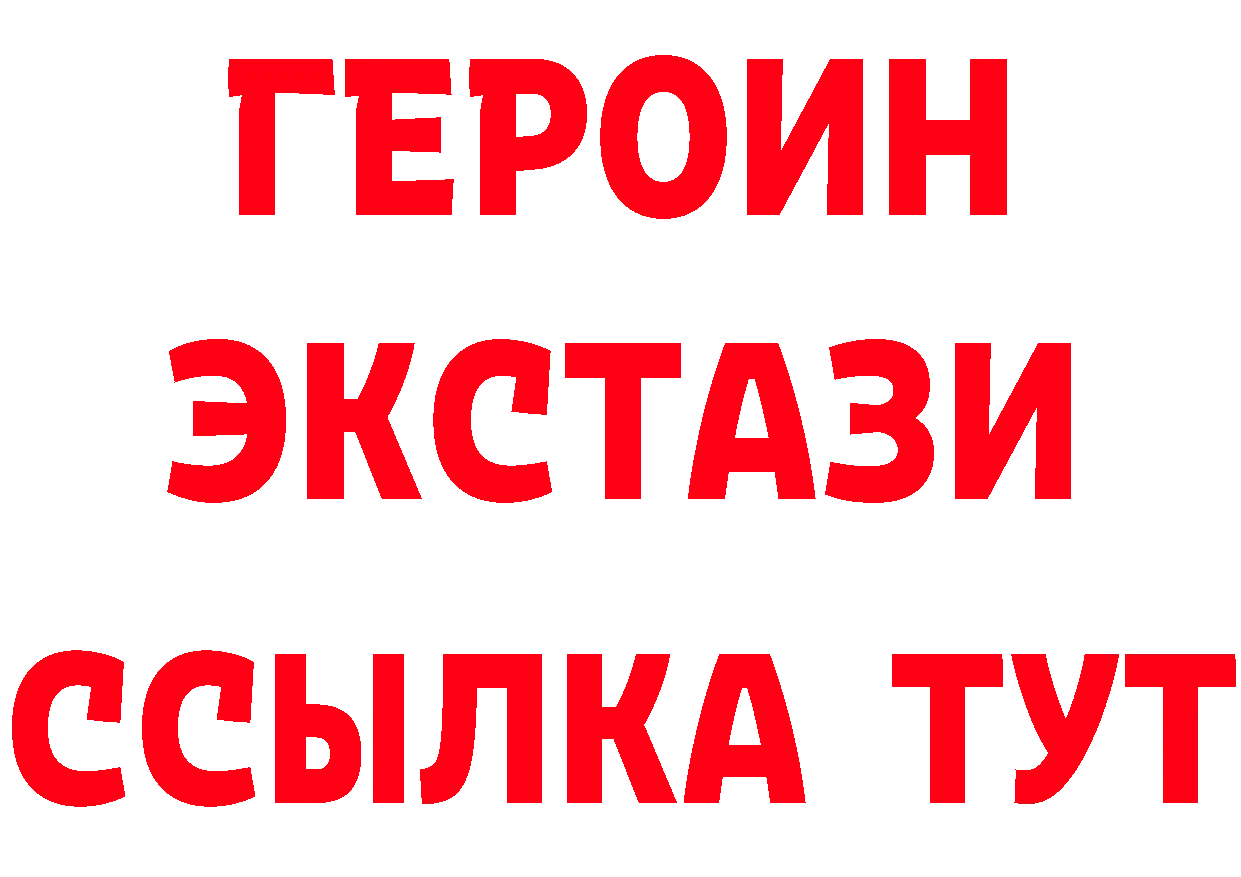 ГЕРОИН
ЭКСТАЗИ
ССЫЛКА ТУТ